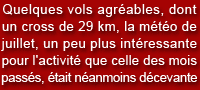 Quelques vols agréables, dont un cross de 29 km, la météo de juillet, un peu plus intéressante pour l'activité que celle des mois passés, était néanmoins décevante